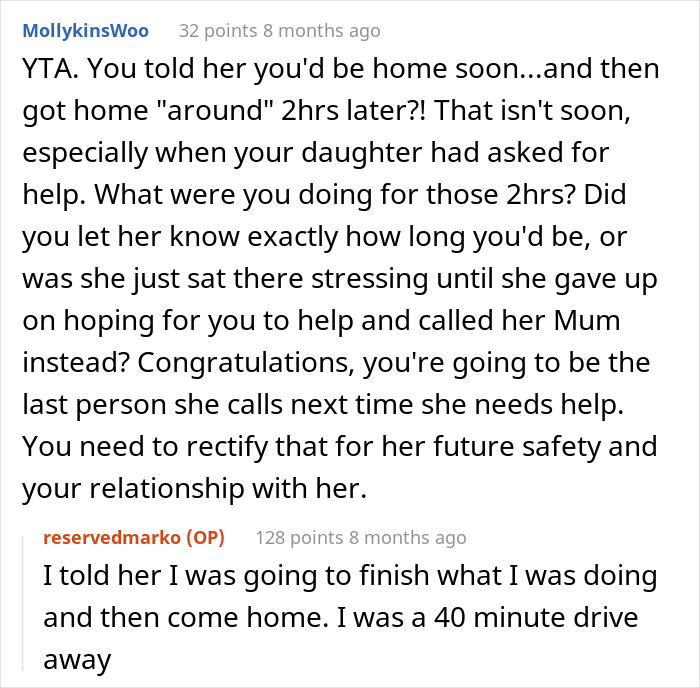 MollykinsWoo 32 points 8 months ago

YTA. You told her you'd be home soon...and then got home "around" 2hrs later?! That isn't soon, especially when your daughter had asked for help. What were you doing for those 2hrs? Did you let her know exactly how long you'd be, or was she just sat there stressing until she gave up on hoping for you to help and called her Mum instead? Congratulations, you're going to be the last person she calls next time she needs help. You need to rectify that for her future safety and your relationship with her.

reservedmarko (OP) 128 points 8 months ago

I told her I was going to finish what I was doing and then come home. I was a 40 minute drive away